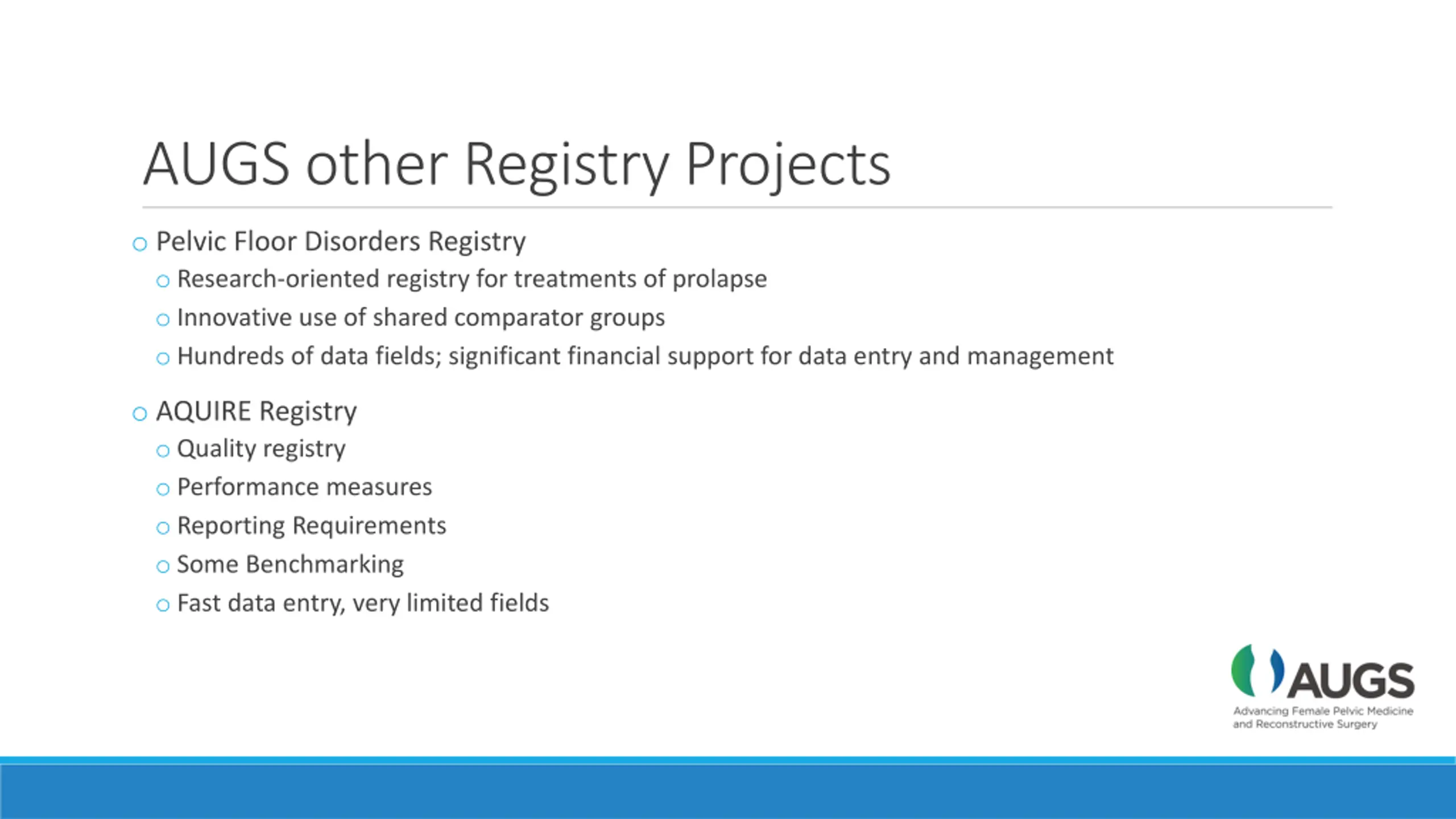 AUGS other Registry Projects

○ Pelvic Floor Disorders Registry
○ Research-oriented registry for treatments of prolapse
○ Innovative use of shared comparator groups
○ Hundreds of data fields; significant financial support for data entry and management

○ AQUIRE Registry
○ Quality registry
○ Performance measures
○ Reporting Requirements
○ Some Benchmarking
○ Fast data entry, very limited fields

AUGS
Advancing Female Pelvic Medicine and Reconstructive Surgery